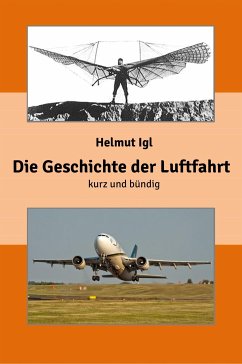 Helmut Igl

Die Geschichte der Luftfahrt

kurz und bündig